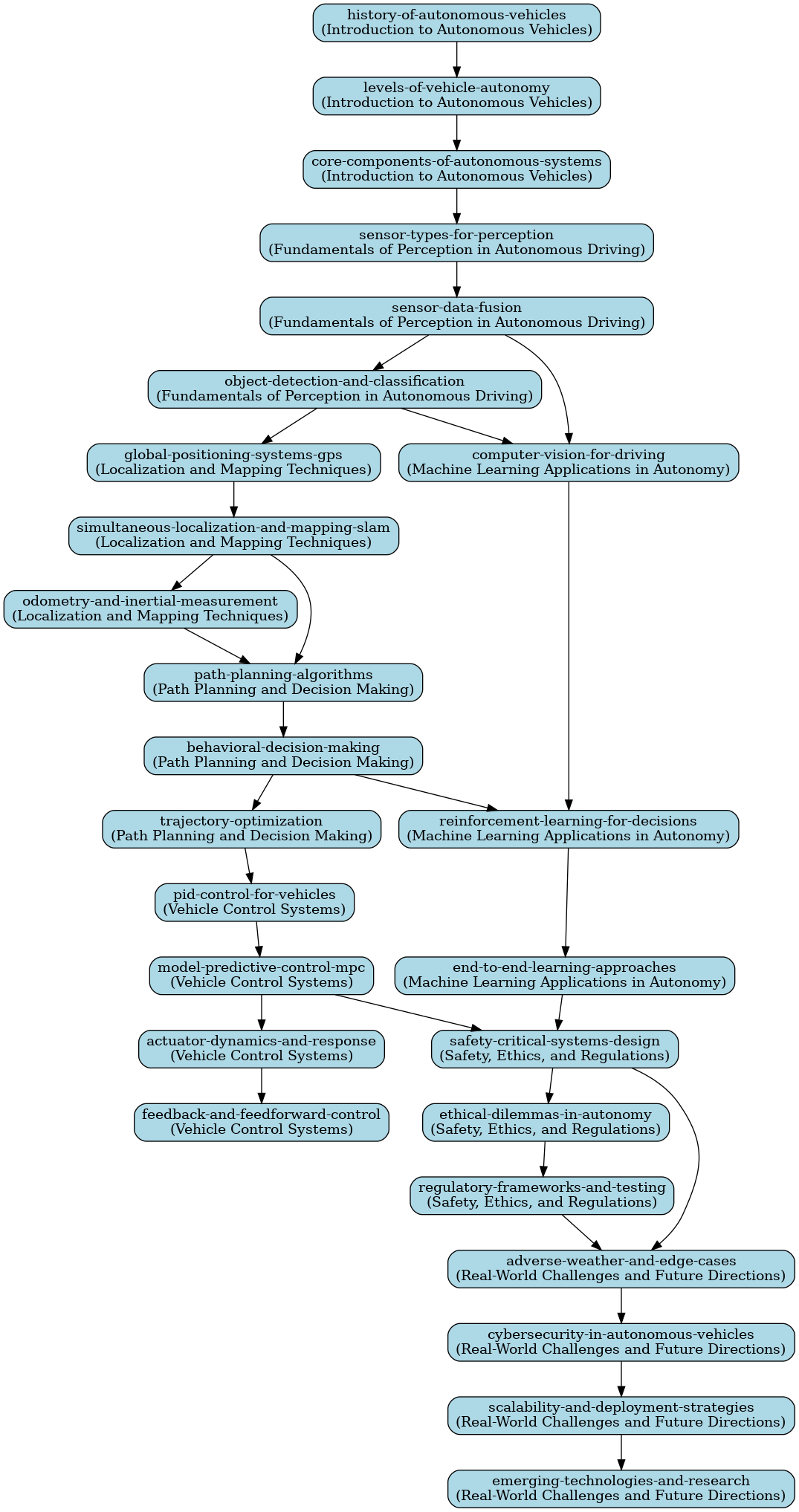 history-of-autonomous-vehicles
(Introduction to Autonomous Vehicles)

levels-of-vehicle-autonomy
(Introduction to Autonomous Vehicles)

core-components-of-autonomous-systems
(Introduction to Autonomous Vehicles)

sensor-types-for-perception
(Fundamentals of Perception in Autonomous Driving)

sensor-data-fusion
(Fundamentals of Perception in Autonomous Driving)

object-detection-and-classification
(Fundamentals of Perception in Autonomous Driving)

global-positioning-systems-gps
(Localization and Mapping Techniques)

computer-vision-for-driving
(Machine Learning Applications in Autonomy)

simultaneous-localization-and-mapping-slam
(Localization and Mapping Techniques)

odometry-and-inertial-measurement
(Localization and Mapping Techniques)

path-planning-algorithms
(Path Planning and Decision Making)

behavioral-decision-making
(Path Planning and Decision Making)

trajectory-optimization
(Path Planning and Decision Making)

reinforcement-learning-for-decisions
(Machine Learning Applications in Autonomy)

pid-control-for-vehicles
(Vehicle Control Systems)

model-predictive-control-mpc
(Vehicle Control Systems)

end-to-end-learning-approaches
(Machine Learning Applications in Autonomy)

actuator-dynamics-and-response
(Vehicle Control Systems)

safety-critical-systems-design
(Safety, Ethics, and Regulations)

feedback-and-feedforward-control
(Vehicle Control Systems)

ethical-dilemmas-in-autonomy
(Safety, Ethics, and Regulations)

regulatory-frameworks-and-testing
(Safety, Ethics, and Regulations)

adverse-weather-and-edge-cases
(Real-World Challenges and Future Directions)

cybersecurity-in-autonomous-vehicles
(Real-World Challenges and Future Directions)

scalability-and-deployment-strategies
(Real-World Challenges and Future Directions)

emerging-technologies-and-research
(Real-World Challenges and Future Directions)